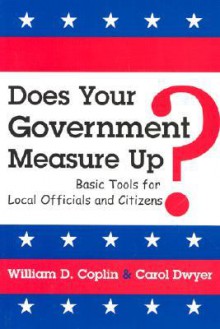 Does Your Government Measure Up?

Basic Tools for Local Officials and Citizens

William D. Coplin & Carol Dwyer